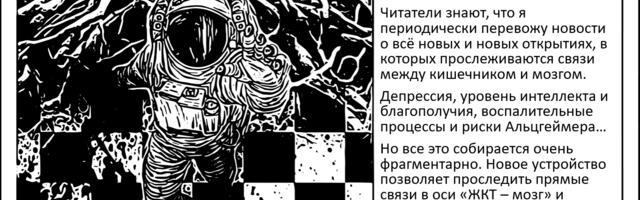 Читатели знают, что я периодически перевожу новости о всё новых и новых открытиях, в которых прослеживаются связи между кишечником и мозгом.

Депрессия, уровень интеллекта и благополучия, воспалительные процессы и риски Альцгеймера…

Но все это собирается очень фрагментарно. Новое устройство позволяет проследить прямые связи в оси «ЖКТ – мозг» и